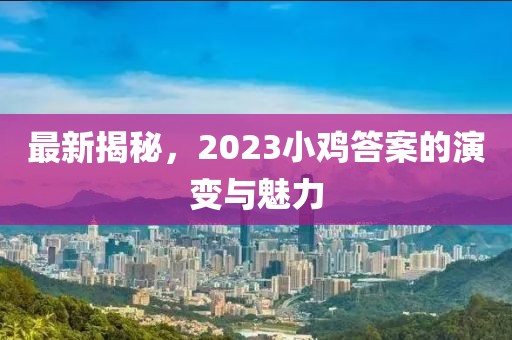 最新揭秘，2023小鸡答案的演变与魅力